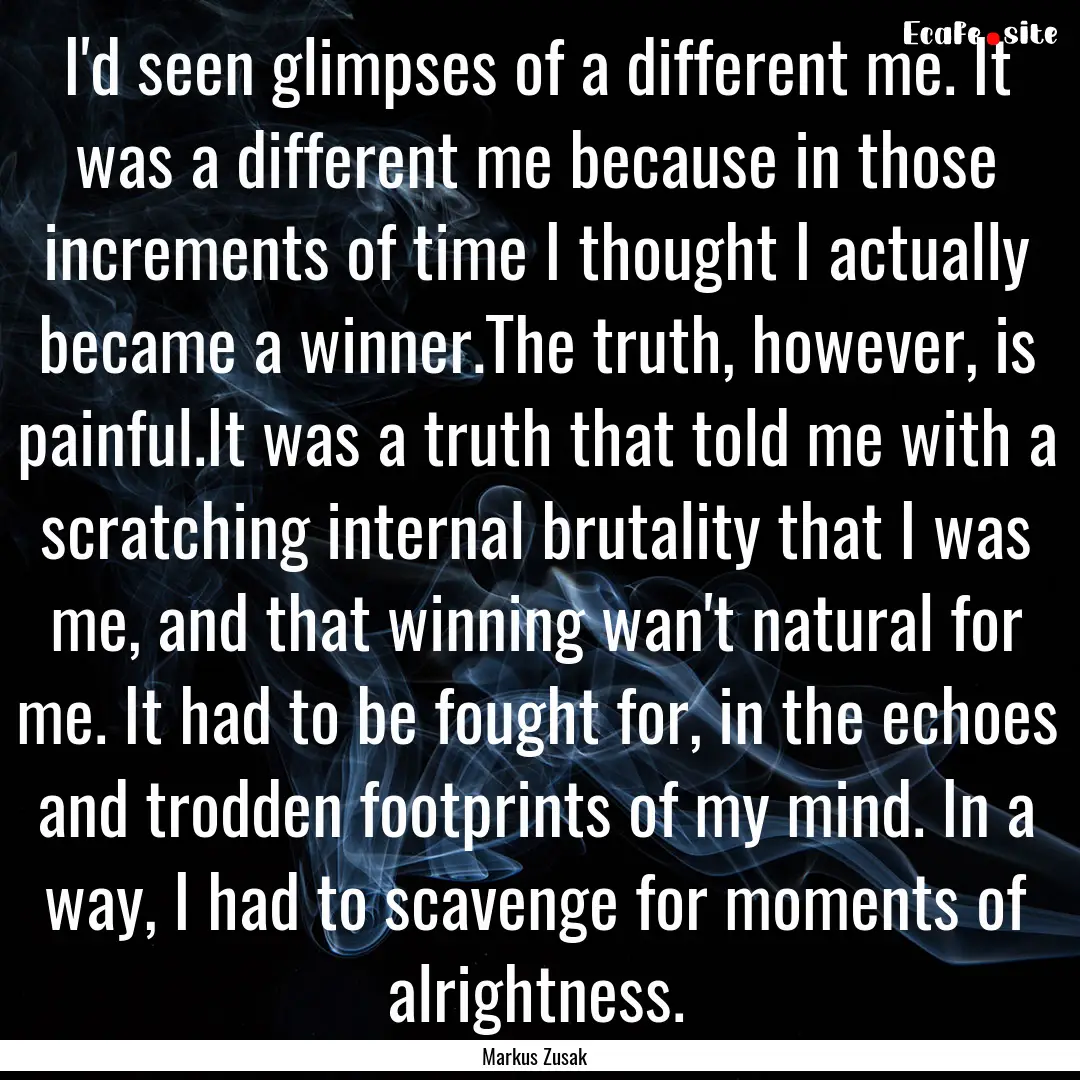 EcaFe.site

I'd seen glimpses of a different me. It was a different me because in those increments of time I thought I actually became a winner.The truth, however, is painful.It was a truth that told me with a scratching internal brutality that I was me, and that winning wan't natural for me. It had to be fought for, in the echoes and trodden footprints of my mind. In a way, I had to scavenge for moments of alrightness.

Markus Zusak